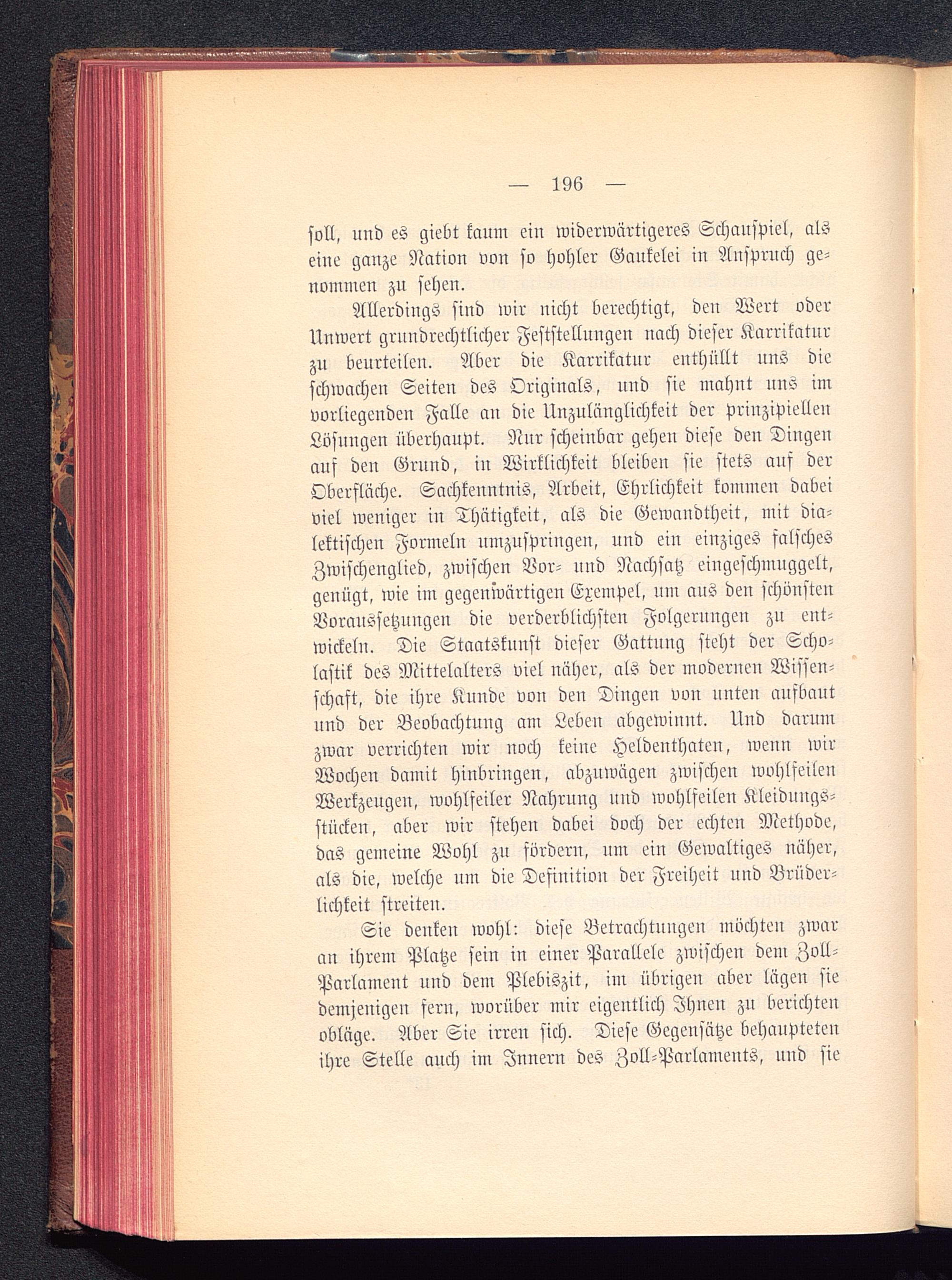 — 196 —

soll, und es giebt kaum ein widerwärtigeres Schauspiel, als eine ganze Nation von so hohler Gaukelei in Anspruch genommen zu sehen.

Allerdings sind wir nicht berechtigt, den Wert oder Unwert grundrechtlicher Feststellungen nach dieser Karrikatur zu beurteilen. Aber die Karrikatur enthüllt uns die schwachen Seiten des Originals, und sie mahnt uns im vorliegenden Falle an die Unzulänglichkeit der prinzipiellen Lösungen überhaupt. Nur scheinbar gehen diese den Dingen auf den Grund, in Wirklichkeit bleiben sie stets auf der Oberfläche. Sachkenntnis, Arbeit, Ehrlichkeit kommen dabei viel weniger in Thätigkeit, als die Gewandtheit, mit dialektischen Formeln umzuspringen, und ein einziges falsches Zwischenglied, zwischen Vor- und Nachsatz eingeschmuggelt, genügt, wie im gegenwärtigen Exempel, um aus den schönsten Voraussetzungen die verderblichsten Folgerungen zu entwickeln. Die Staatskunst dieser Gattung steht der Scholastik des Mittelalters viel näher, als der modernen Wissenschaft, die ihre Kunde von den Dingen von unten aufbaut und der Beobachtung am Leben abgewinnt. Und darum zwar verrichten wir noch keine Heldenthaten, wenn wir Wochen damit hinbringen, abzuwägen zwischen wohlfeilen Werkzeugen, wohlfeiler Nahrung und wohlfeilen Kleidungsstücken, aber wir stehen dabei doch der echten Methode, das gemeine Wohl zu fördern, um ein Gewaltiges näher, als die, welche um die Definition der Freiheit und Brüderlichkeit streiten.

Sie denken wohl: diese Betrachtungen möchten zwar an ihrem Platze sein in einer Parallele zwischen dem Zoll-Parlament und dem Plebiszit, im übrigen aber lägen sie demjenigen fern, worüber mir eigentlich Ihnen zu berichten obläge. Aber Sie irren sich. Diese Gegensätze behaupteten ihre Stelle auch im Innern des Zoll-Parlaments, und sie